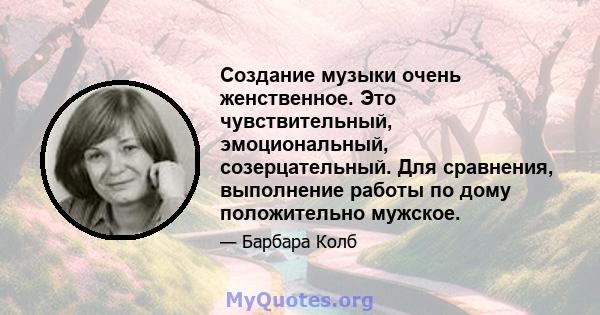 Создание музыки очень женственное. Это чувствительный, эмоциональный, созерцательный. Для сравнения, выполнение работы по дому положительно мужское.

— Барбара Колб

MyQuotes.org